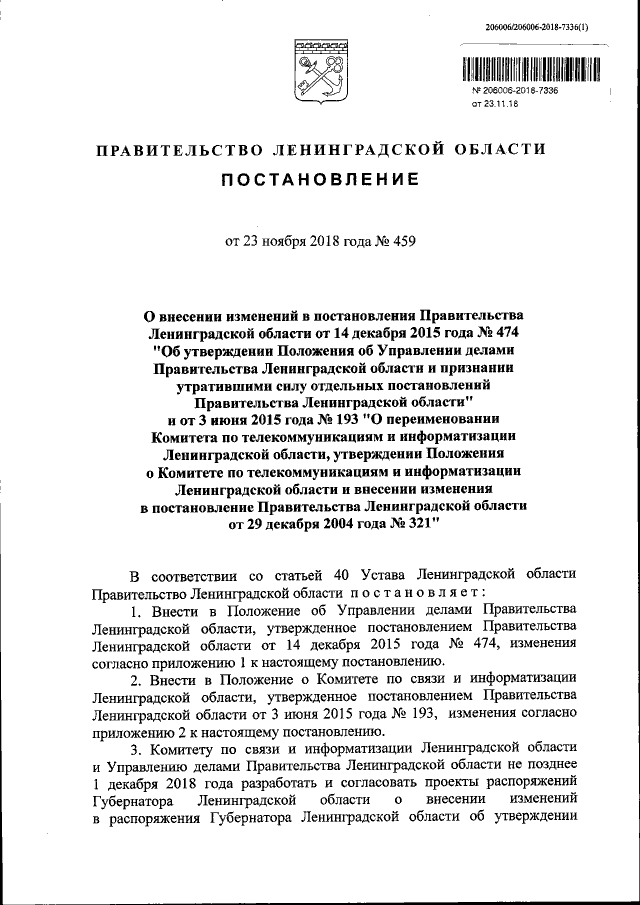 206006/206006-2018-7336(1)

№ 206006-2018-7336
от 23.11.18

ПРАВИТЕЛЬСТВО ЛЕНИНГРАДСКОЙ ОБЛАСТИ

ПОСТАНОВЛЕНИЕ

от 23 ноября 2018 года № 459

О внесении изменений в постановления Правительства Ленинградской области от 14 декабря 2015 года № 474 "Об утверждении Положения об Управлении делами Правительства Ленинградской области и признании утратившими силу отдельных постановлений Правительства Ленинградской области" и от 3 июня 2015 года № 193 "О переименовании Комитета по телекоммуникациям и информатизации Ленинградской области, утверждении Положения о Комитете по телекоммуникациям и информатизации Ленинградской области и внесении изменения в постановление Правительства Ленинградской области от 29 декабря 2004 года № 321"

В соответствии со статьей 40 Устава Ленинградской области Правительство Ленинградской области постановляет:

1. Внести в Положение об Управлении делами Правительства Ленинградской области, утвержденное постановлением Правительства Ленинградской области от 14 декабря 2015 года № 474, изменения согласно приложению 1 к настоящему постановлению.

2. Внести в Положение о Комитете по связи и информатизации Ленинградской области, утвержденное постановлением Правительства Ленинградской области от 3 июня 2015 года № 193, изменения согласно приложению 2 к настоящему постановлению.

3. Комитету по связи и информатизации Ленинградской области и Управлению делами Правительства Ленинградской области не позднее 1 декабря 2018 года разработать и согласовать проекты распоряжений Губернатора Ленинградской области о внесении изменений в распоряжения Губернатора Ленинградской области об утверждении